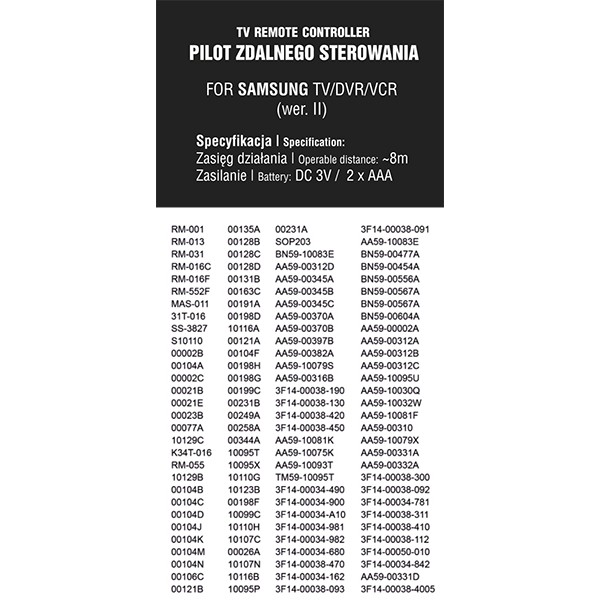 TV REMOTE CONTROLLER
PILOT ZDALNEGO STEROWANIA

FOR SAMSUNG TV/DVR/VCR
(wer. II)

Specyfikacja | Specification:
Zasięg działania | Operable distance: ~8m
Zasilanie | Battery: DC 3V / 2 x AAA

RM-001
RM-013
RM-031
RM-016C
RM-016F
RM-552F
MAS-011
31T-016
SS-3827
S10110
00002B
00104A
00002C
00021B
00021E
00023B
00077A
10129C
K34T-016
RM-055
10129B
00104B
00104C
00104D
00104J
00104K
00104M
00104N
00106C
00121B

00135A
00128B
00128C
00128D
00131B
00163C
00191A
00198D
10116A
00121A
00104F
00198H
00198G
00199C
00231B
00249A
00258A
00344A
10095T
10095X
10110G
10123B
00198F
10099C
10110H
10107C
00026A
10107N
10116B
10095P

00231A
SOP203
BN59-10083E
AA59-00312D
AA59-00345A
AA59-00345B
AA59-00345C
AA59-00370A
AA59-00370B
AA59-00397B
AA59-00382A
AA59-10079S
AA59-00316B
3F14-00038-190
3F14-00038-130
3F14-00038-420
3F14-00038-450
AA59-10081K
AA59-10075K
AA59-10093T
TM59-10095T
3F14-00034-490
3F14-00034-900
3F14-00034-A10
3F14-00034-981
3F14-00034-982
3F14-00034-680
3F14-00038-470
3F14-00034-162
3F14-00038-093

3F14-00038-091
AA59-10083E
BN59-00477A
BN59-00454A
BN59-00556A
BN59-00567A
BN59-00567A
BN59-00604A
AA59-00002A
AA59-00312A
AA59-00312B
AA59-00312C
AA59-10095U
AA59-10030Q
AA59-10032W
AA59-10081F
AA59-00310
AA59-10079X
AA59-00331A
AA59-00332A
3F14-00038-300
3F14-00038-092
3F14-00034-781
3F14-00038-311
3F14-00038-410
3F14-00038-112
3F14-00050-010
3F14-00034-842
AA59-00331D
3F14-00038-4005